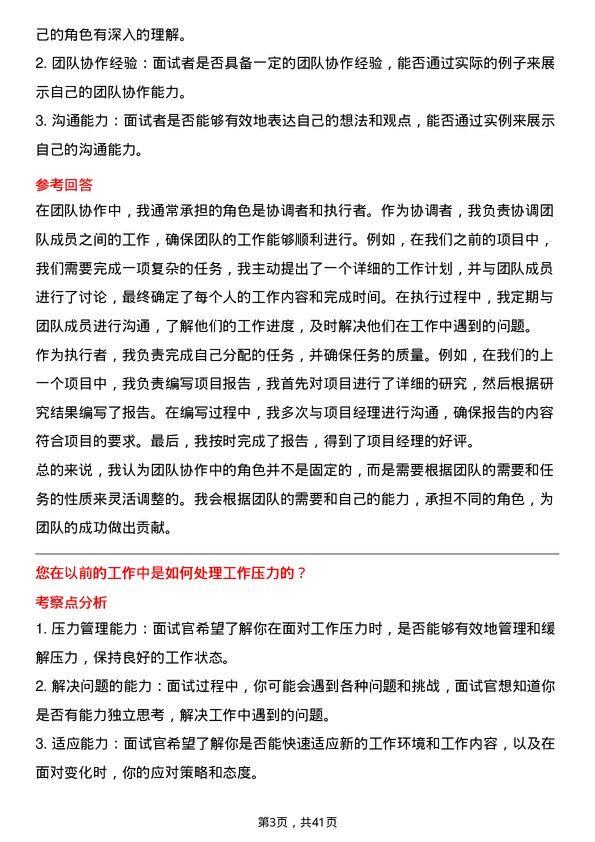 己的角色有深入的理解。
2. 团队协作经验：面试者是否具备一定的团队协作经验，能否通过实际的例子来展示自己的团队协作能力。
3. 沟通能力：面试者是否能够有效地表达自己的想法和观点，能否通过实例来展示自己的沟通能力。

参考回答
在团队协作中，我通常承担的角色是协调者和执行者。作为协调者，我负责协调团队成员之间的工作，确保团队的工作能够顺利进行。例如，在我们之前的项目中，我们需要完成一项复杂的任务，我主动提出了一个详细的工作计划，并与团队成员进行了讨论，最终确定了每个人的工作内容和完成时间。在执行过程中，我定期与团队成员进行沟通，了解他们的工作进度，及时解决他们在工作中遇到的问题。
作为执行者，我负责完成自己分配的任务，并确保任务的质量。例如，在我们的上一个项目中，我负责编写项目报告，我首先对项目进行了详细的研究，然后根据研究结果编写了报告。在编写过程中，我多次与项目经理进行沟通，确保报告的内容符合项目的要求。最后，我按时完成了报告，得到了项目经理的好评。
总的来说，我认为团队协作中的角色并不是固定的，而是需要根据团队的需要和任务的性质来灵活调整的。我会根据团队的需要和自己的能力，承担不同的角色，为团队的成功做出贡献。

您在以前的工作中是如何处理工作压力的？
考察点分析
1. 压力管理能力：面试官希望了解你在面对工作压力时，是否能够有效地管理和缓解压力，保持良好的工作状态。
2. 解决问题的能力：面试过程中，你可能会遇到各种问题和挑战，面试官想知道你是否有能力独立思考，解决工作中遇到的问题。
3. 适应能力：面试官希望了解你是否能快速适应新的工作环境和工作内容，以及在面对变化时，你的应对策略和态度。

第3页，共41页